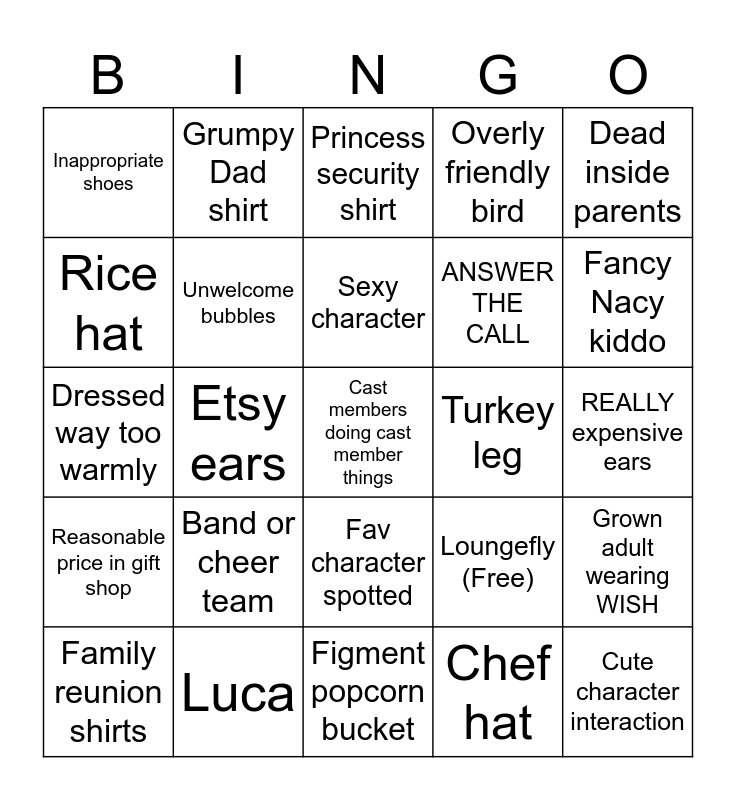 | B | I | N | G | O |
|---|---|---|---|---|
| Inappropriate shoes | Grumpy Dad shirt | Princess security shirt | Overly friendly bird | Dead inside parents |
| Rice hat | Unwelcome bubbles | Sexy character | ANSWER THE CALL | Fancy Nacy kiddo |
| Dressed way too warmly | Etsy ears | Cast members doing cast member things | Turkey leg | REALLY expensive ears |
| Reasonable price in gift shop | Band or cheer team | Fav character spotted | Loungefly (Free) | Grown adult wearing WISH |
| Family reunion shirts | Luca | Figment popcorn bucket | Chef hat | Cute character interaction |